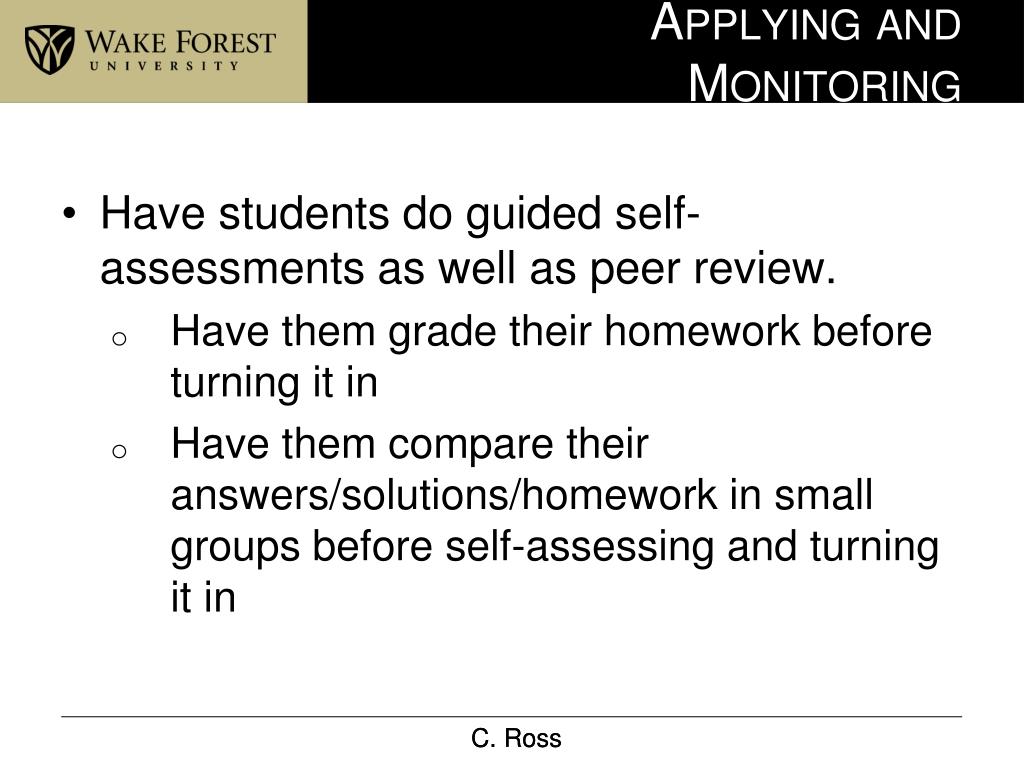 WAKE FOREST
UNIVERSITY

APPLYING AND MONITORING

• Have students do guided self-assessments as well as peer review.
  o Have them grade their homework before turning it in
  o Have them compare their answers/solutions/homework in small groups before self-assessing and turning it in

C. Ross